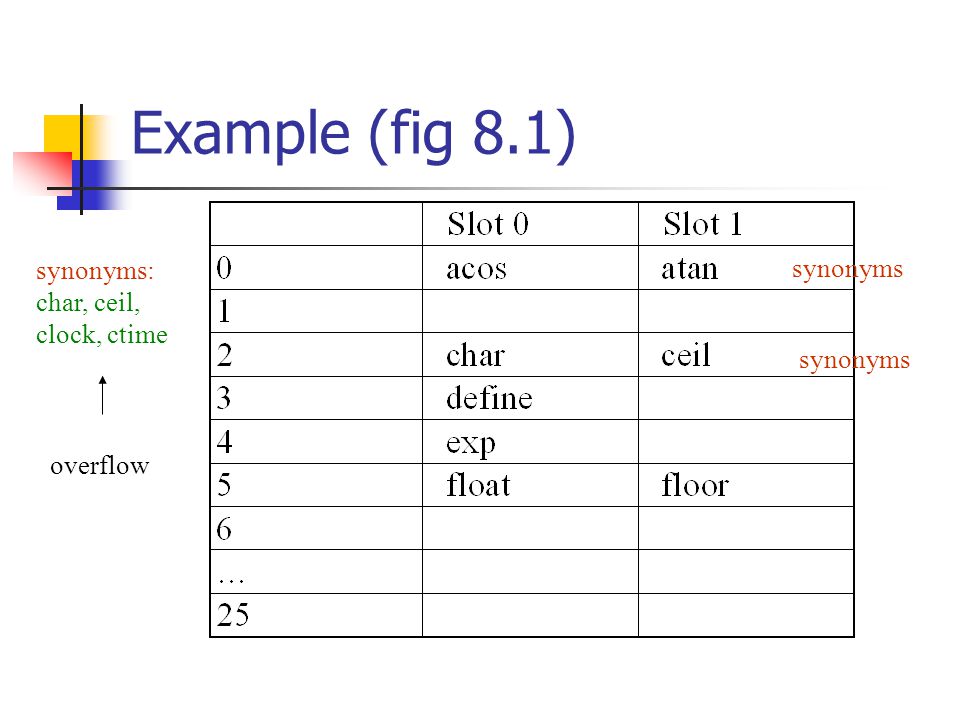 Example (fig 8.1)

synonyms:
char, ceil,
clock, ctime

overflow

| | Slot 0 | Slot 1 |
|---|---|---|
| 0 | acos | atan |
| 1 | | |
| 2 | char | ceil |
| 3 | define | |
| 4 | exp | |
| 5 | float | floor |
| 6 | | |
| … | | |
| 25 | | |

synonyms

synonyms